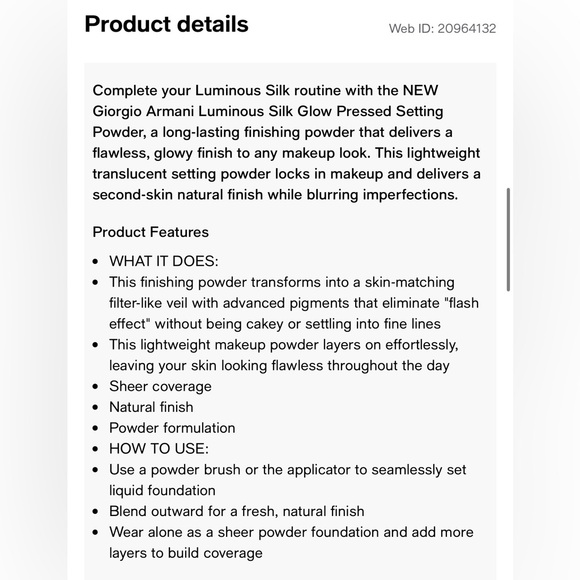 Product details

Web ID: 20964132

Complete your Luminous Silk routine with the NEW Giorgio Armani Luminous Silk Glow Pressed Setting Powder, a long-lasting finishing powder that delivers a flawless, glowy finish to any makeup look. This lightweight translucent setting powder locks in makeup and delivers a second-skin natural finish while blurring imperfections.

Product Features

- WHAT IT DOES:
- This finishing powder transforms into a skin-matching filter-like veil with advanced pigments that eliminate "flash effect" without being cakey or settling into fine lines
- This lightweight makeup powder layers on effortlessly, leaving your skin looking flawless throughout the day
- Sheer coverage
- Natural finish
- Powder formulation
- HOW TO USE:
- Use a powder brush or the applicator to seamlessly set liquid foundation
- Blend outward for a fresh, natural finish
- Wear alone as a sheer powder foundation and add more layers to build coverage